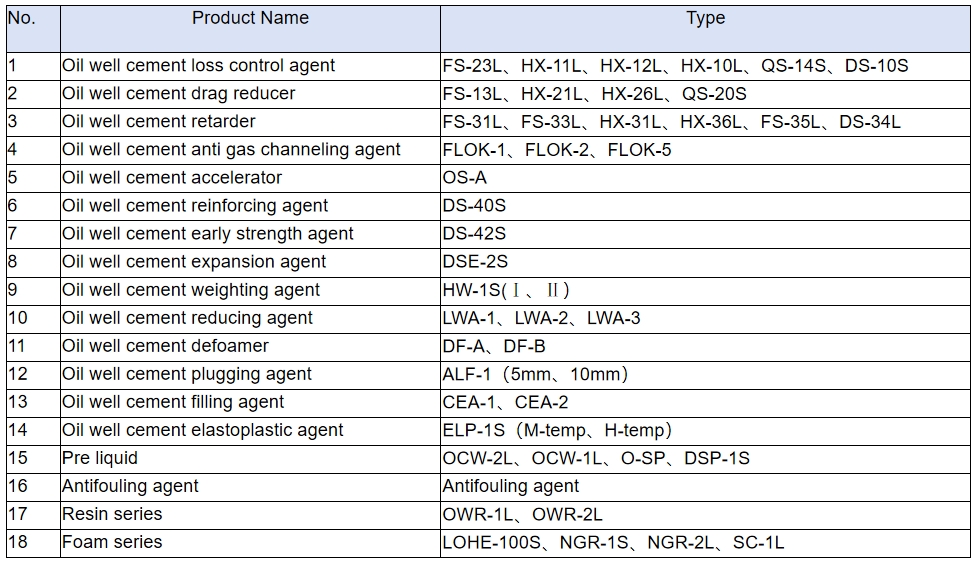 | No. | Product Name | Type |
|---|---|---|
| 1 | Oil well cement loss control agent | FS-23L、HX-11L、HX-12L、HX-10L、QS-14S、DS-10S |
| 2 | Oil well cement drag reducer | FS-13L、HX-21L、HX-26L、QS-20S |
| 3 | Oil well cement retarder | FS-31L、FS-33L、HX-31L、HX-36L、FS-35L、DS-34L |
| 4 | Oil well cement anti gas channeling agent | FLOK-1、FLOK-2、FLOK-5 |
| 5 | Oil well cement accelerator | OS-A |
| 6 | Oil well cement reinforcing agent | DS-40S |
| 7 | Oil well cement early strength agent | DS-42S |
| 8 | Oil well cement expansion agent | DSE-2S |
| 9 | Oil well cement weighting agent | HW-1S(Ⅰ、Ⅱ) |
| 10 | Oil well cement reducing agent | LWA-1、LWA-2、LWA-3 |
| 11 | Oil well cement defoamer | DF-A、DF-B |
| 12 | Oil well cement plugging agent | ALF-1（5mm、10mm） |
| 13 | Oil well cement filling agent | CEA-1、CEA-2 |
| 14 | Oil well cement elastoplastic agent | ELP-1S（M-temp、H-temp） |
| 15 | Pre liquid | OCW-2L、OCW-1L、O-SP、DSP-1S |
| 16 | Antifouling agent | Antifouling agent |
| 17 | Resin series | OWR-1L、OWR-2L |
| 18 | Foam series | LOHE-100S、NGR-1S、NGR-2L、SC-1L |